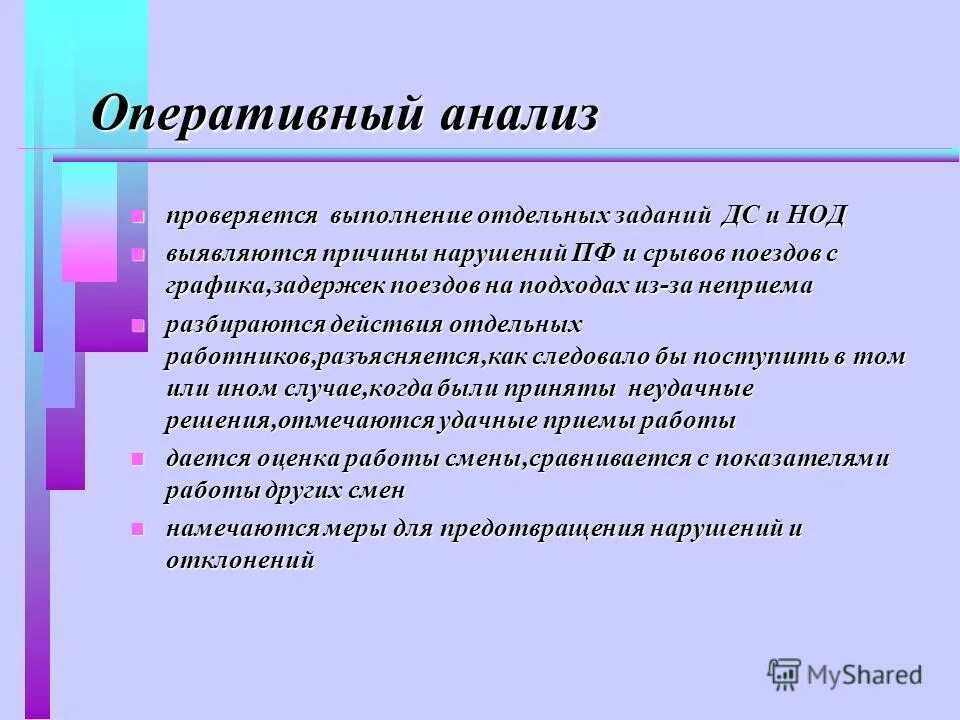 Оперативный анализ

- проверяется выполнение отдельных заданий ДС и НОД
- выявляются причины нарушений ПФ и срывов поездов с графика,задержек поездов на подходах из-за неприема
- разбираются действия отдельных работников,разъясняется,как следовало бы поступить в том или ином случае,когда были приняты неудачные решения,отмечаются удачные приемы работы
- дается оценка работы смены,сравнивается с показателями работы других смен
- намечаются меры для предотвращения нарушений и отклонений

MyShared